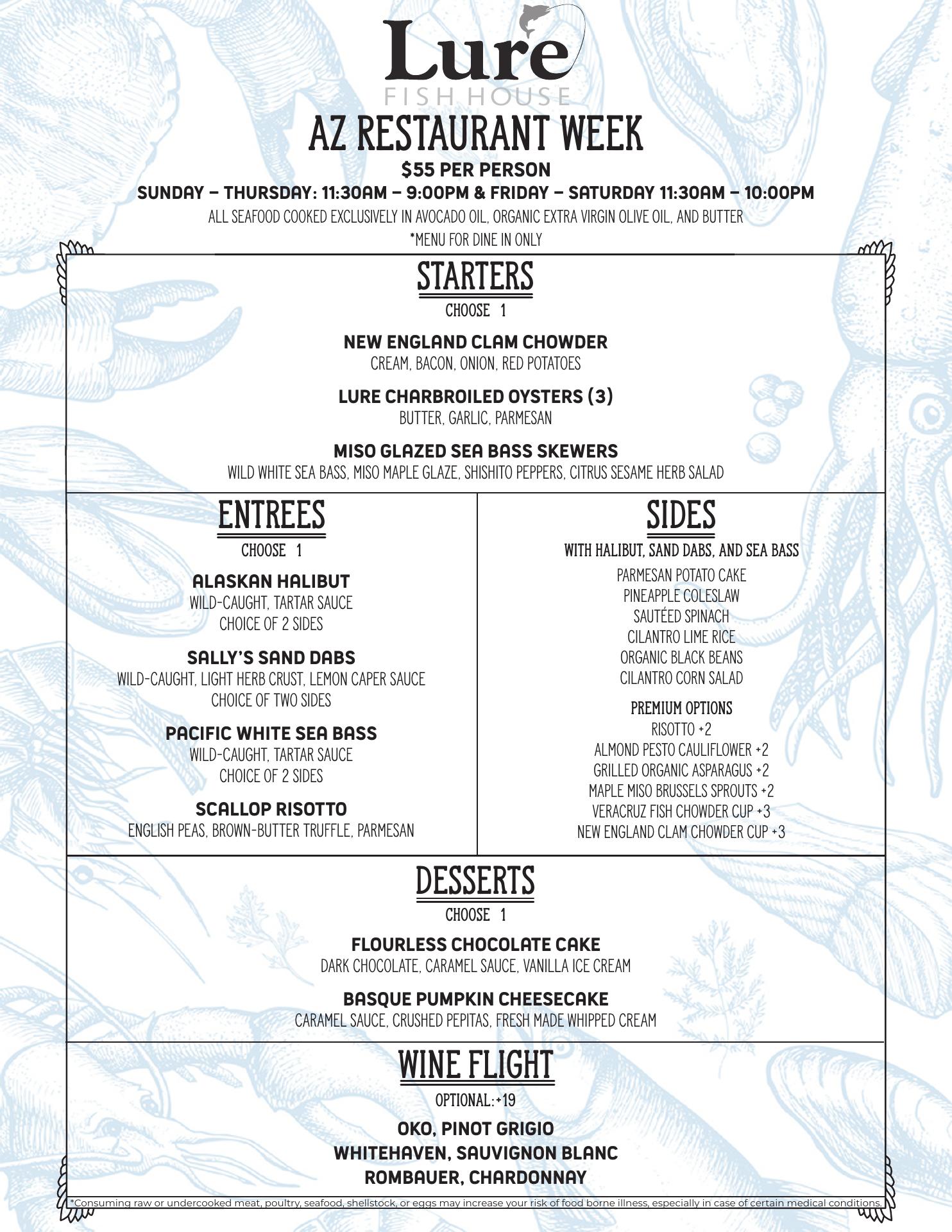 Lure
FISH HOUSE
AZ RESTAURANT WEEK
$55 PER PERSON
SUNDAY – THURSDAY: 11:30AM – 9:00PM & FRIDAY – SATURDAY 11:30AM – 10:00PM
ALL SEAFOOD COOKED EXCLUSIVELY IN AVOCADO OIL, ORGANIC EXTRA VIRGIN OLIVE OIL, AND BUTTER
*MENU FOR DINE IN ONLY

STARTERS
CHOOSE 1

NEW ENGLAND CLAM CHOWDER
CREAM, BACON, ONION, RED POTATOES

LURE CHARBROILED OYSTERS (3)
BUTTER, GARLIC, PARMESAN

MISO GLAZED SEA BASS SKEWERS
WILD WHITE SEA BASS, MISO MAPLE GLAZE, SHISHITO PEPPERS, CITRUS SESAME HERB SALAD

ENTREES
CHOOSE 1

ALASKAN HALIBUT
WILD-CAUGHT, TARTAR SAUCE
CHOICE OF 2 SIDES

SALLY'S SAND DABS
WILD-CAUGHT, LIGHT HERB CRUST, LEMON CAPER SAUCE
CHOICE OF TWO SIDES

PACIFIC WHITE SEA BASS
WILD-CAUGHT, TARTAR SAUCE
CHOICE OF 2 SIDES

SCALLOP RISOTTO
ENGLISH PEAS, BROWN-BUTTER TRUFFLE, PARMESAN

SIDES
WITH HALIBUT, SAND DABS, AND SEA BASS
PARMESAN POTATO CAKE
PINEAPPLE COLESLAW
SAUTÉED SPINACH
CILANTRO LIME RICE
ORGANIC BLACK BEANS
CILANTRO CORN SALAD

PREMIUM OPTIONS
RISOTTO +2
ALMOND PESTO CAULIFLOWER +2
GRILLED ORGANIC ASPARAGUS +2
MAPLE MISO BRUSSELS SPROUTS +2
VERACRUZ FISH CHOWDER CUP +3
NEW ENGLAND CLAM CHOWDER CUP +3

DESSERTS
CHOOSE 1

FLOURLESS CHOCOLATE CAKE
DARK CHOCOLATE, CARAMEL SAUCE, VANILLA ICE CREAM

BASQUE PUMPKIN CHEESECAKE
CARAMEL SAUCE, CRUSHED PEPITAS, FRESH MADE WHIPPED CREAM

WINE FLIGHT
OPTIONAL:+19

OKO, PINOT GRIGIO
WHITEHAVEN, SAUVIGNON BLANC
ROMBAUER, CHARDONNAY

*Consuming raw or undercooked meat, poultry, seafood, shellstock, or eggs may increase your risk of food borne illness, especially in case of certain medical conditions.